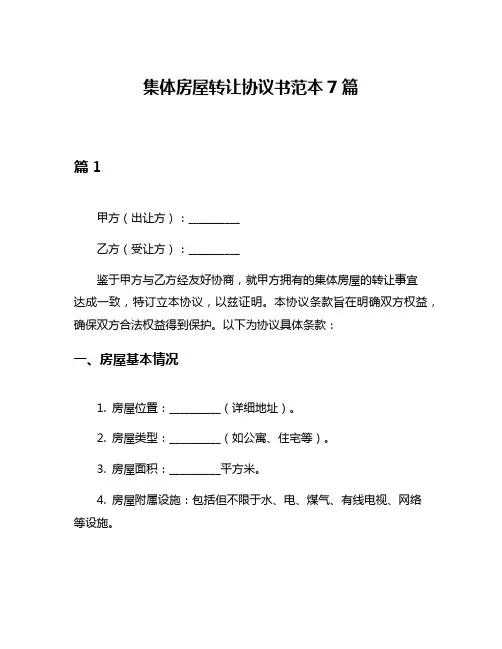 集体房屋转让协议书范本 7 篇

篇 1

甲方（出让方）：__________

乙方（受让方）：__________

鉴于甲方与乙方经友好协商，就甲方拥有的集体房屋的转让事宜达成一致，特订立本协议，以兹证明。本协议条款旨在明确双方权益，确保双方合法权益得到保护。以下为协议具体条款：

一、房屋基本情况

1. 房屋位置：__________（详细地址）。

2. 房屋类型：__________（如公寓、住宅等）。

3. 房屋面积：__________平方米。

4. 房屋附属设施：包括但不限于水、电、煤气、有线电视、网络等设施。